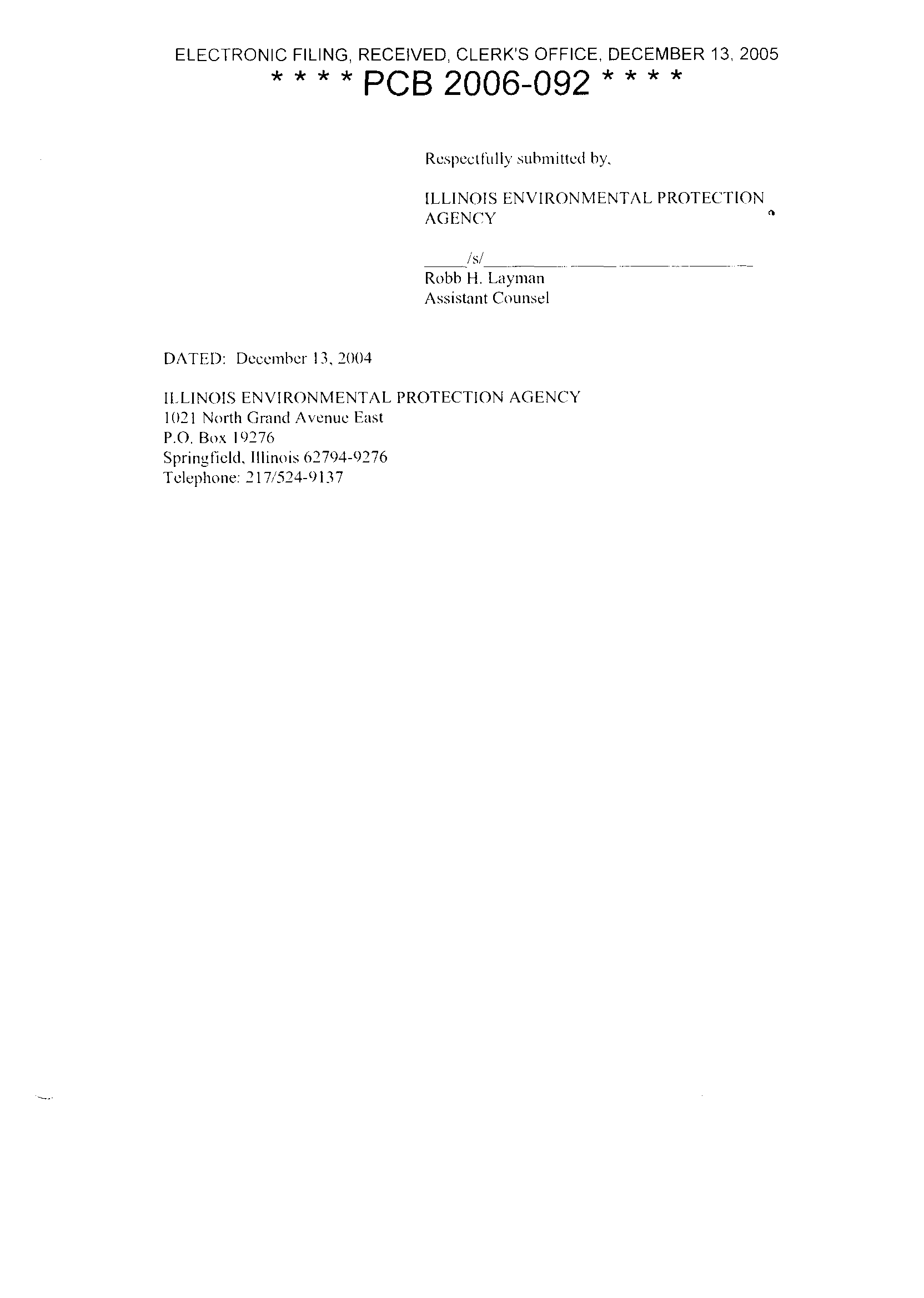 ELECTRONIC FILING, RECEIVED, CLERK'S OFFICE, DECEMBER 13, 2005
* * * * PCB 2006-092 * * * *

Respectfully submitted by,

ILLINOIS ENVIRONMENTAL PROTECTION AGENCY

/s/
Robb H. Layman
Assistant Counsel

DATED: December 13, 2004

ILLINOIS ENVIRONMENTAL PROTECTION AGENCY
1021 North Grand Avenue East
P.O. Box 19276
Springfield, Illinois 62794-9276
Telephone: 217/524-9137